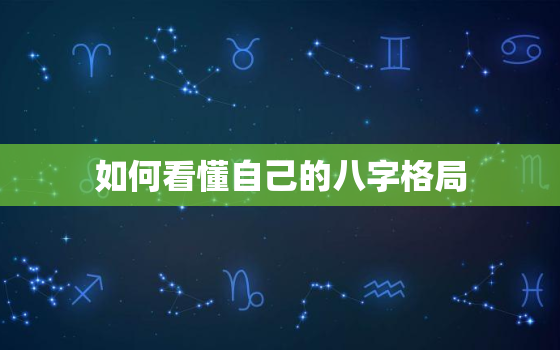 如何看懂自己的八字格局